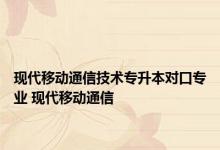 现代移动通信技术专升本对口专业 现代移动通信